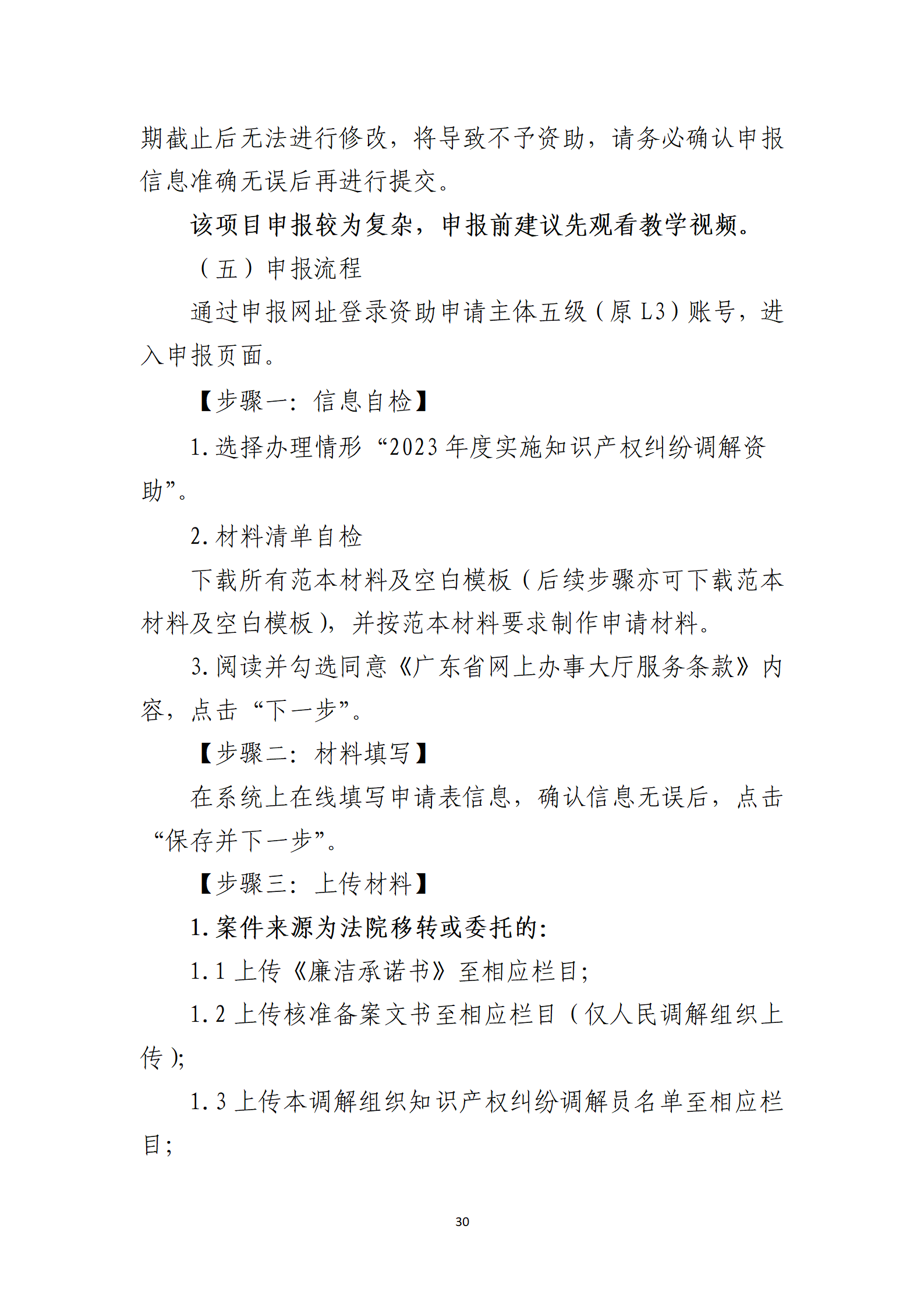 期截止后无法进行修改，将导致不予资助，请务必确认申报信息准确无误后再进行提交。

该项目申报较为复杂，申报前建议先观看教学视频。

（五）申报流程

通过申报网址登录资助申请主体五级（原 L3）账号，进入申报页面。

【步骤一：信息自检】

1. 选择办理情形“2023 年度实施知识产权纠纷调解资助”。

2. 材料清单自检

下载所有范本材料及空白模板（后续步骤亦可下载范本材料及空白模板），并按范本材料要求制作申请材料。

3. 阅读并勾选同意《广东省网上办事大厅服务条款》内容，点击“下一步”。

【步骤二：材料填写】

在系统上在线填写申请表信息，确认信息无误后，点击“保存并下一步”。

【步骤三：上传材料】

1. 案件来源为法院移转或委托的：

1.1 上传《廉洁承诺书》至相应栏目；

1.2 上传核准备案文书至相应栏目（仅人民调解组织上传）；

1.3 上传本调解组织知识产权纠纷调解员名单至相应栏目；

30